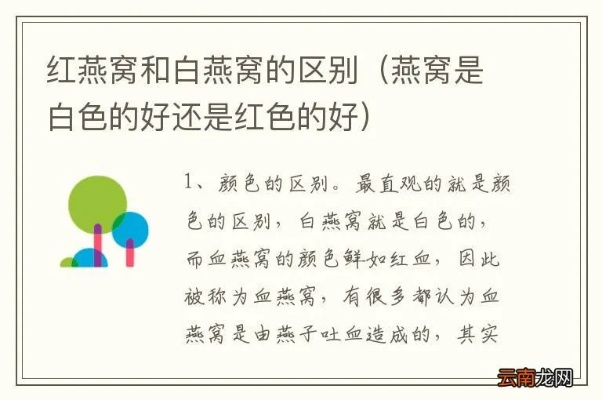 红燕窝和白燕窝的区别（燕窝是白色的好还是红色的好）

1、颜色的区别。最直观的就是颜色的区别，白燕窝就是白色的，而血燕窝的颜色鲜如红血，因此被称为血燕窝，有很多都认为血燕窝是由燕子吐血造成的，其实

云南龙网